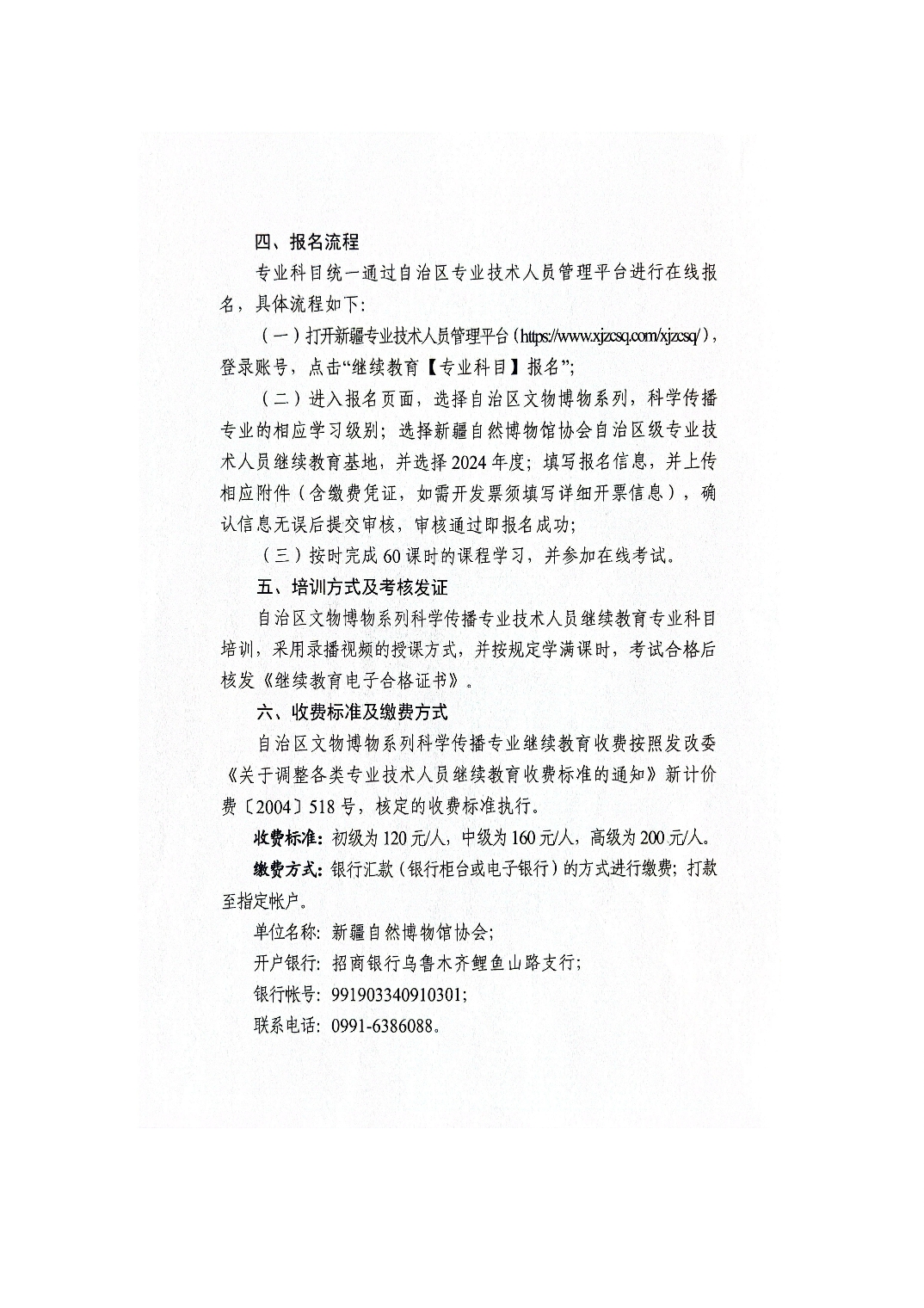 四、报名流程

专业科目统一通过自治区专业技术人员管理平台进行在线报名，具体流程如下：

（一）打开新疆专业技术人员管理平台（https://www.xjzcsq.com/xjzcsq/），登录账号，点击“继续教育【专业科目】报名”；

（二）进入报名页面，选择自治区文物博物系列，科学传播专业的相应学习级别；选择新疆自然博物馆协会自治区级专业技术人员继续教育基地，并选择2024年度；填写报名信息，并上传相应附件（含缴费凭证，如需开发票须填写详细开票信息），确认信息无误后提交审核，审核通过即报名成功；

（三）按时完成60课时的课程学习，并参加在线考试。

五、培训方式及考核发证

自治区文物博物系列科学传播专业技术人员继续教育专业科目培训，采用录播视频的授课方式，并按规定学满课时，考试合格后核发《继续教育电子合格证书》。

六、收费标准及缴费方式

自治区文物博物系列科学传播专业继续教育收费按照发改委《关于调整各类专业技术人员继续教育收费标准的通知》新计价费〔2004〕518号，核定的收费标准执行。

收费标准：初级为120元/人，中级为160元/人，高级为200元/人。

缴费方式：银行汇款（银行柜台或电子银行）的方式进行缴费；打款至指定帐户。

单位名称：新疆自然博物馆协会；

开户银行：招商银行乌鲁木齐鲤鱼山路支行；

银行帐号：991903340910301；

联系电话：0991-6386088。